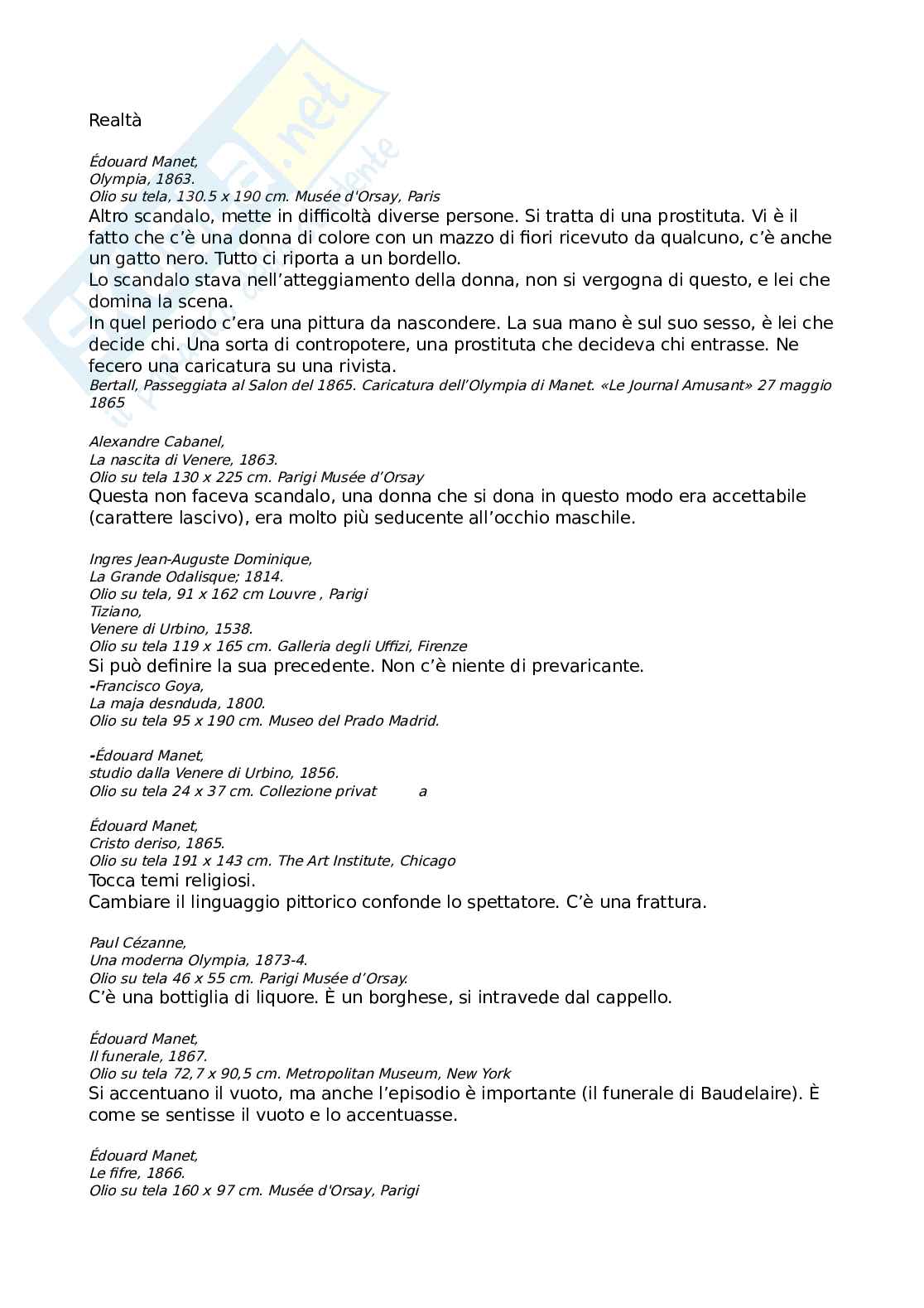 Realtà

Édouard Manet,
Olympia, 1863.
Olio su tela, 130.5 x 190 cm. Musée d'Orsay, Paris
Altro scandalo, mette in difficoltà diverse persone. Si tratta di una prostituta. Vi è il fatto che c'è una donna di colore con un mazzo di fiori ricevuto da qualcuno, c'è anche un gatto nero. Tutto ci riporta a un bordello.
Lo scandalo stava nell'atteggiamento della donna, non si vergogna di questo, e lei che domina la scena.
In quel periodo c'era una pittura da nascondere. La sua mano è sul suo sesso, è lei che decide chi. Una sorta di contropotere, una prostituta che decideva chi entrasse. Ne fecero una caricatura su una rivista.
Bertall, Passeggiata al Salon del 1865. Caricatura dell'Olympia di Manet. «Le Journal Amusant» 27 maggio 1865

Alexandre Cabanel,
La nascita di Venere, 1863.
Olio su tela 130 x 225 cm. Parigi Musée d'Orsay
Questa non faceva scandalo, una donna che si dona in questo modo era accettabile (carattere lascivo), era molto più seducente all'occhio maschile.

Ingres Jean-Auguste Dominique,
La Grande Odalisque; 1814.
Olio su tela, 91 x 162 cm Louvre , Parigi
Tiziano,
Venere di Urbino, 1538.
Olio su tela 119 x 165 cm. Galleria degli Uffizi, Firenze
Si può definire la sua precedente. Non c'è niente di prevaricante.
-Francisco Goya,
La maja desnduda, 1800.
Olio su tela 95 x 190 cm. Museo del Prado Madrid.

-Édouard Manet,
studio dalla Venere di Urbino, 1856.
Olio su tela 24 x 37 cm. Collezione privat a

Édouard Manet,
Cristo deriso, 1865.
Olio su tela 191 x 143 cm. The Art Institute, Chicago
Tocca temi religiosi.
Cambiare il linguaggio pittorico confonde lo spettatore. C'è una frattura.

Paul Cézanne,
Una moderna Olympia, 1873-4.
Olio su tela 46 x 55 cm. Parigi Musée d'Orsay.
C'è una bottiglia di liquore. È un borghese, si intravede dal cappello.

Édouard Manet,
Il funerale, 1867.
Olio su tela 72,7 x 90,5 cm. Metropolitan Museum, New York
Si accentuano il vuoto, ma anche l'episodio è importante (il funerale di Baudelaire). È come se sentisse il vuoto e lo accentuasse.

Édouard Manet,
Le fifre, 1866.
Olio su tela 160 x 97 cm. Musée d'Orsay, Parigi